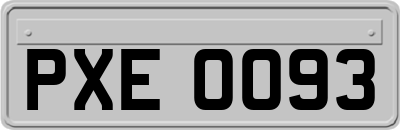 PXE 0093